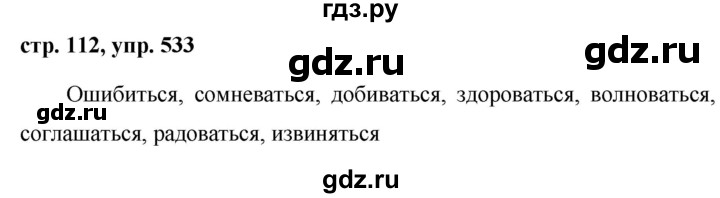 гдз.ру

стр. 112, упр. 533

gdz.ru

gdz.ru

Ошибиться, сомневаться, добиваться, здороваться, волноваться, соглашаться, радоваться, извиняться

gdz.ru

gdz.ru